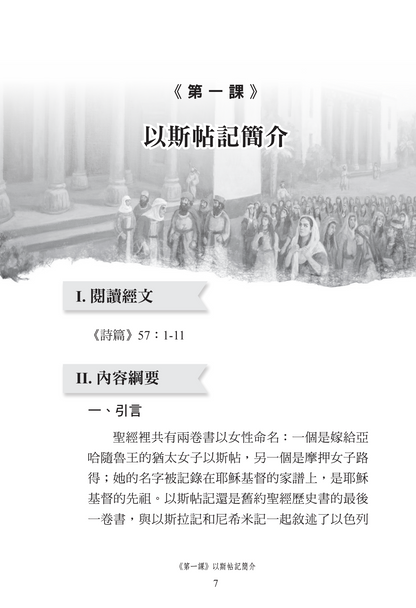 《第一課》

以斯帖記簡介

I. 閱讀經文

《詩篇》57：1-11

II. 內容綱要

一、引言

聖經裡共有兩卷書以女性命名：一個是嫁給亞哈隨魯王的猶太女子以斯帖，另一個是摩押女子路得；她的名字被記錄在耶穌基督的家譜上，是耶穌基督的先祖。以斯帖記還是舊約聖經歷史書的最後一卷書，與以斯拉記和尼希米記一起敘述了以色列

《第一課》以斯帖記簡介

7